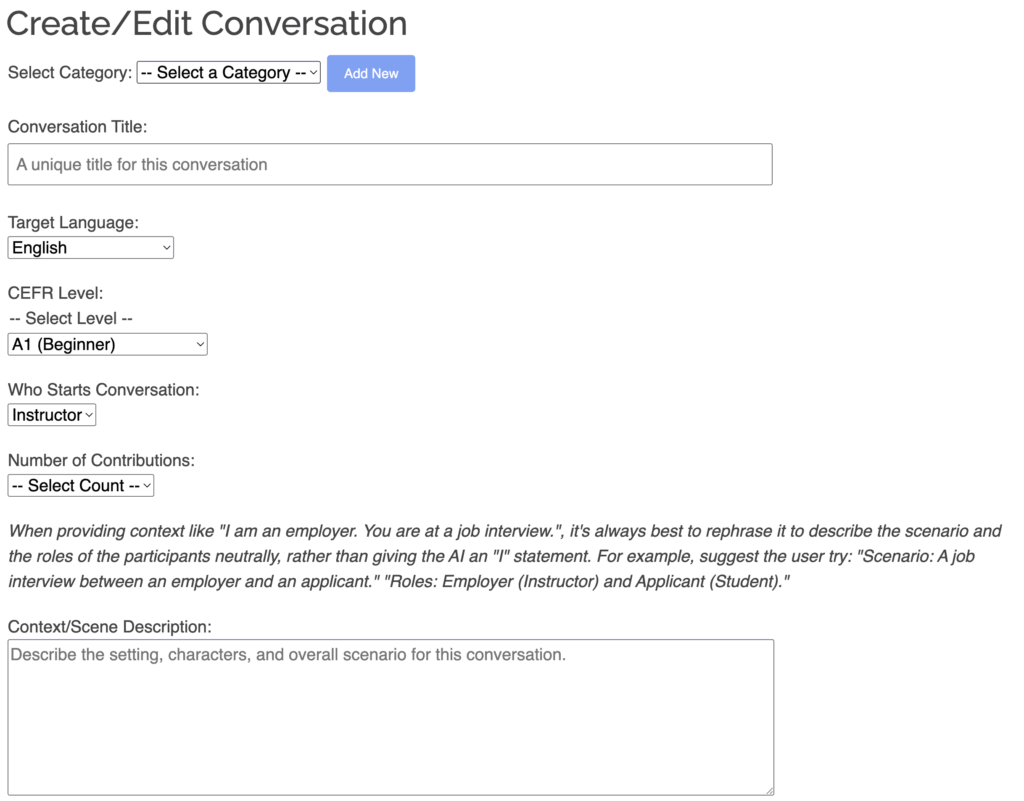 Create/Edit Conversation

Select Category: -- Select a Category -- Add New

Conversation Title:

A unique title for this conversation

Target Language:

English

CEFR Level:

-- Select Level --

A1 (Beginner)

Who Starts Conversation:

Instructor

Number of Contributions:

-- Select Count --

When providing context like "I am an employer. You are at a job interview.", it's always best to rephrase it to describe the scenario and the roles of the participants neutrally, rather than giving the AI an "I" statement. For example, suggest the user try: "Scenario: A job interview between an employer and an applicant." "Roles: Employer (Instructor) and Applicant (Student)."

Context/Scene Description:

Describe the setting, characters, and overall scenario for this conversation.